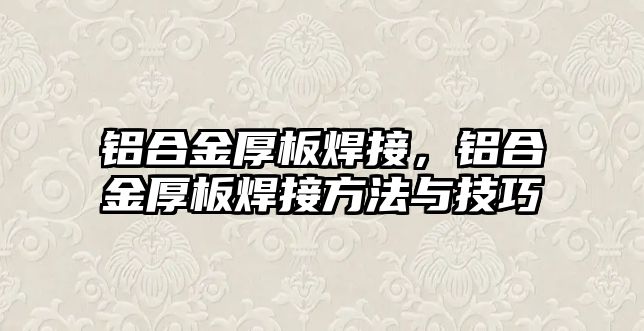 铝合金厚板焊接，铝合金厚板焊接方法与技巧